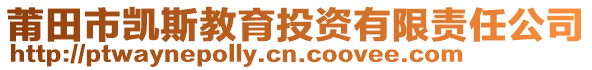 莆田市凯斯教育投资有限责任公司
http://ptwaynepolly.cn.coovee.com